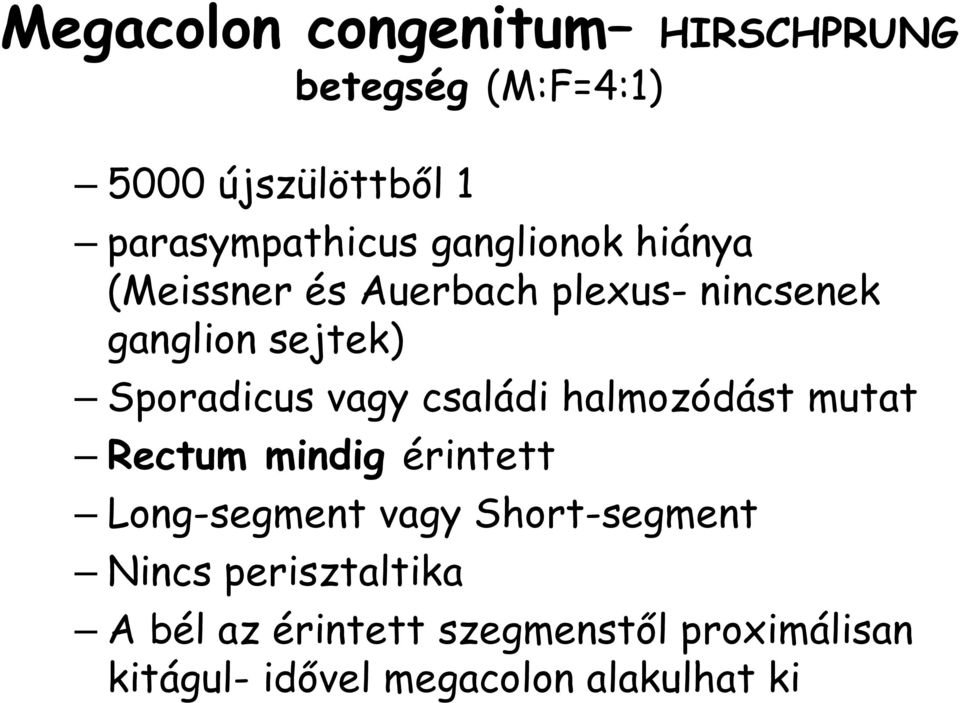 Megacolon congenitum– HIRSCHPRUNG betegség (M:F=4:1)

– 5000 újszülöttből 1

– parasympathicus ganglionok hiánya (Meissner és Auerbach plexus- nincsenek ganglion sejtek)

– Sporadicus vagy családi halmozódást mutat

– Rectum mindig érintett

– Long-segment vagy Short-segment

– Nincs perisztaltika

– A bél az érintett szegmenstől proximálisan kitágul- idővel megacolon alakulhat ki